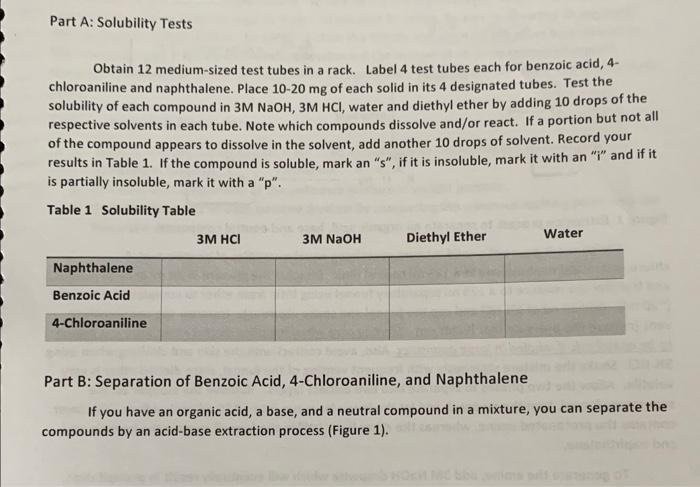 Part A: Solubility Tests

Obtain 12 medium-sized test tubes in a rack. Label 4 test tubes each for benzoic acid, 4-chloroaniline and naphthalene. Place 10-20 mg of each solid in its 4 designated tubes. Test the solubility of each compound in 3M NaOH, 3M HCl, water and diethyl ether by adding 10 drops of the respective solvents in each tube. Note which compounds dissolve and/or react. If a portion but not all of the compound appears to dissolve in the solvent, add another 10 drops of solvent. Record your results in Table 1. If the compound is soluble, mark an "s", if it is insoluble, mark it with an "i" and if it is partially insoluble, mark it with a "p".

Table 1 Solubility Table

| | 3M HCl | 3M NaOH | Diethyl Ether | Water |
|---|---|---|---|---|
| Naphthalene | | | | |
| Benzoic Acid | | | | |
| 4-Chloroaniline | | | | |

Part B: Separation of Benzoic Acid, 4-Chloroaniline, and Naphthalene

If you have an organic acid, a base, and a neutral compound in a mixture, you can separate the compounds by an acid-base extraction process (Figure 1).